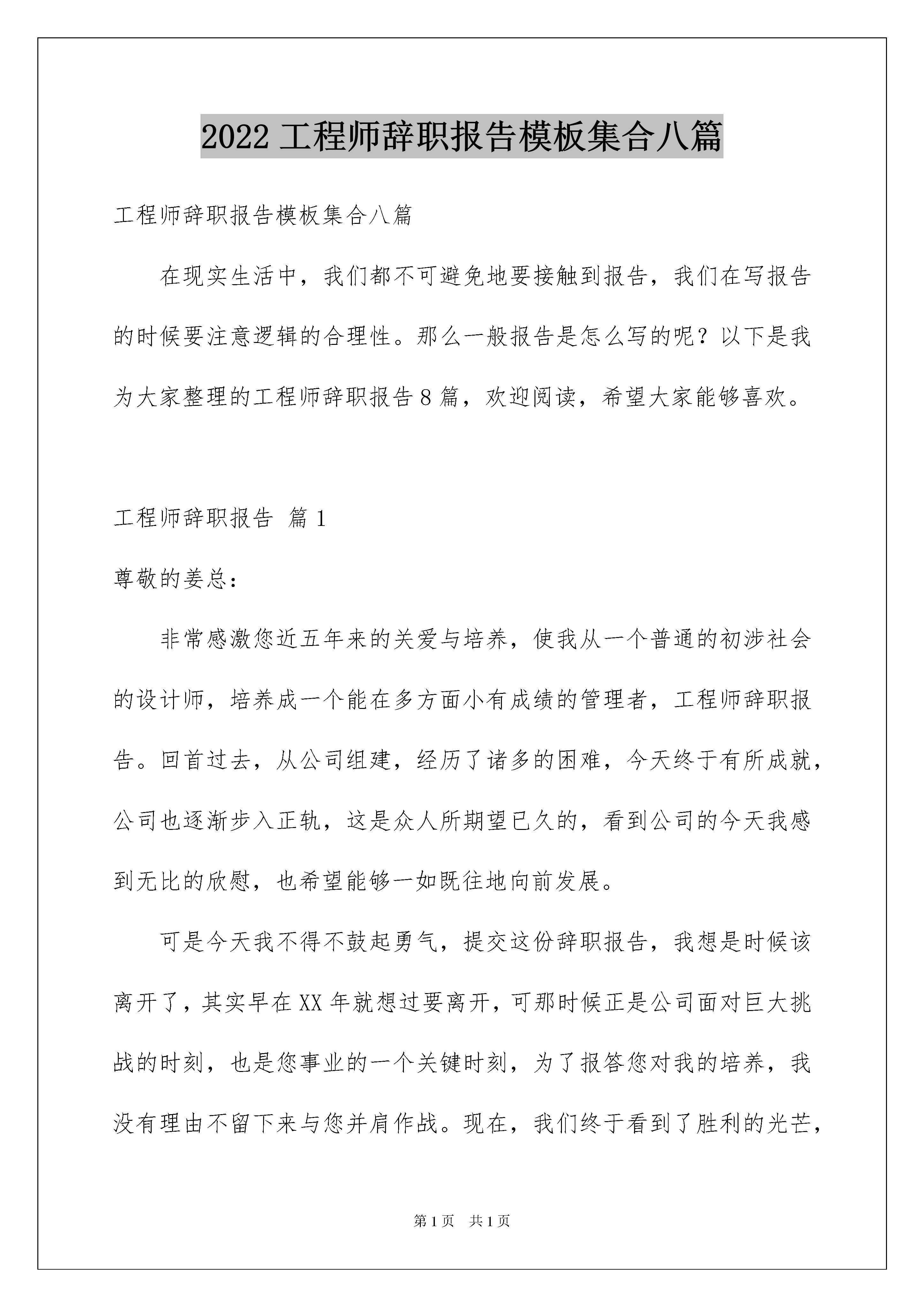 2022 工程师辞职报告模板集合八篇

工程师辞职报告模板集合八篇

在现实生活中，我们都不可避免地要接触到报告，我们在写报告的时候要注意逻辑的合理性。那么一般报告是怎么写的呢？以下是我为大家整理的工程师辞职报告 8 篇，欢迎阅读，希望大家能够喜欢。

工程师辞职报告 篇 1

尊敬的姜总：

非常感激您近五年来的关爱与培养，使我从一个普通的初涉社会的设计师，培养成一个能在多方面小有成绩的管理者，工程师辞职报告。回首过去，从公司组建，经历了诸多的困难，今天终于有所成就，公司也逐渐步入正轨，这是众人所期望已久的，看到公司的今天我感到无比的欣慰，也希望能够一如既往地向前发展。

可是今天我不得不鼓起勇气，提交这份辞职报告，我想是时候该离开了，其实早在 XX 年就想过要离开，可那时候正是公司面对巨大挑战的时刻，也是您事业的一个关键时刻，为了报答您对我的培养，我没有理由不留下来与您并肩作战。现在，我们终于看到了胜利的光芒，

第 1 页 共 1 页